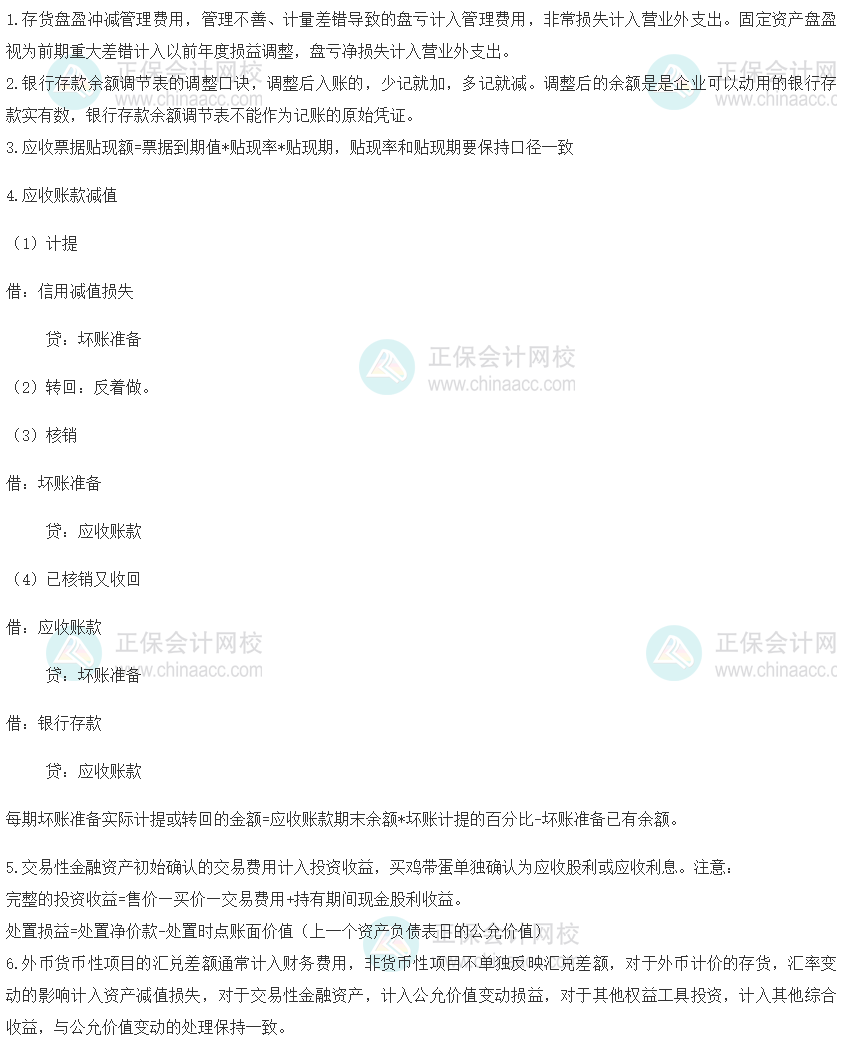 1.存货盘盈冲减管理费用，管理不善、计量差错导致的盘亏计入管理费用，非常损失计入营业外支出。固定资产盘盈视为前期重大差错计入以前年度损益调整，盘亏净损失计入营业外支出。

2.银行存款余额调节表的调整口诀，调整后入账的，少记就加，多记就减。调整后的余额是是企业可以动用的银行存款实有数，银行存款余额调节表不能作为记账的原始凭证。

3.应收票据贴现额=票据到期值*贴现率*贴现期，贴现率和贴现期要保持口径一致

4.应收账款减值

（1）计提

借：信用减值损失

贷：坏账准备

（2）转回：反着做。

（3）核销

借：坏账准备

贷：应收账款

（4）已核销又收回

借：应收账款

贷：坏账准备

借：银行存款

贷：应收账款

每期坏账准备实际计提或转回的金额=应收账款期末余额*坏账计提的百分比-坏账准备已有余额。

5.交易性金融资产初始确认的交易费用计入投资收益，买鸡带蛋单独确认为应收股利或应收利息。注意：

完整的投资收益=售价一买价一交易费用+持有期间现金股利收益。

处置损益=处置净价款-处置时点账面价值（上一个资产负债表日的公允价值）

6.外币货币性项目的汇兑差额通常计入财务费用，非货币性项目不单独反映汇兑差额，对于外币计价的存货，汇率变动的影响计入资产减值损失，对于交易性金融资产，计入公允价值变动损益，对于其他权益工具投资，计入其他综合收益，与公允价值变动的处理保持一致。

正保会计网校
www.chinaacc.com